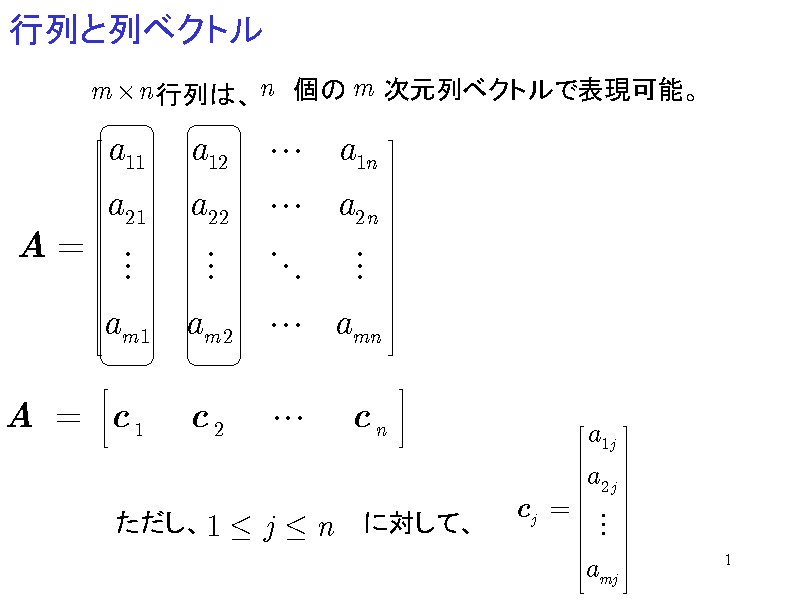 行列と列ベクトル

$m \times n$行列は、$n$ 個の $m$ 次元列ベクトルで表現可能。

$\boldsymbol{A} = \begin{bmatrix} a_{11} & a_{12} & \cdots & a_{1n} \\ a_{21} & a_{22} & \cdots & a_{2n} \\ \vdots & \vdots & \ddots & \vdots \\ a_{m1} & a_{m2} & \cdots & a_{mn} \end{bmatrix}$

$\boldsymbol{A} = \begin{bmatrix} \boldsymbol{c}_1 & \boldsymbol{c}_2 & \cdots & \boldsymbol{c}_n \end{bmatrix}$

ただし、$1 \leq j \leq n$ に対して、 $\boldsymbol{c}_j = \begin{bmatrix} a_{1j} \\ a_{2j} \\ \vdots \\ a_{mj} \end{bmatrix}$

1